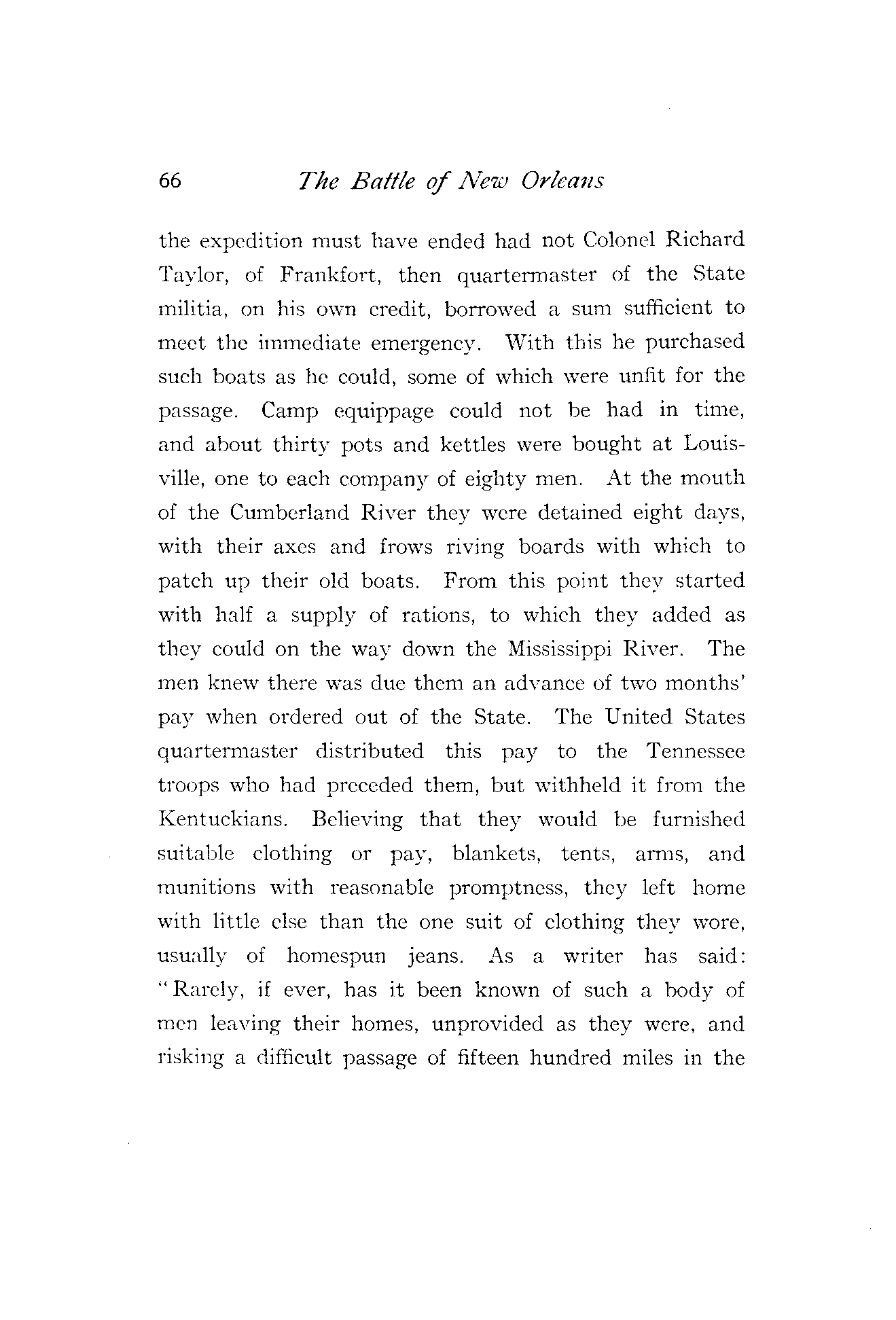 66 The Battle of New Orleans

the expedition must have ended had not Colonel Richard Taylor, of Frankfort, then quartermaster of the State militia, on his own credit, borrowed a sum sufficient to meet the immediate emergency. With this he purchased such boats as he could, some of which were unfit for the passage. Camp equippage could not be had in time, and about thirty pots and kettles were bought at Louisville, one to each company of eighty men. At the mouth of the Cumberland River they were detained eight days, with their axes and frows riving boards with which to patch up their old boats. From this point they started with half a supply of rations, to which they added as they could on the way down the Mississippi River. The men knew there was due them an advance of two months' pay when ordered out of the State. The United States quartermaster distributed this pay to the Tennessee troops who had preceded them, but withheld it from the Kentuckians. Believing that they would be furnished suitable clothing or pay, blankets, tents, arms, and munitions with reasonable promptness, they left home with little else than the one suit of clothing they wore, usually of homespun jeans. As a writer has said: "Rarely, if ever, has it been known of such a body of men leaving their homes, unprovided as they were, and risking a difficult passage of fifteen hundred miles in the